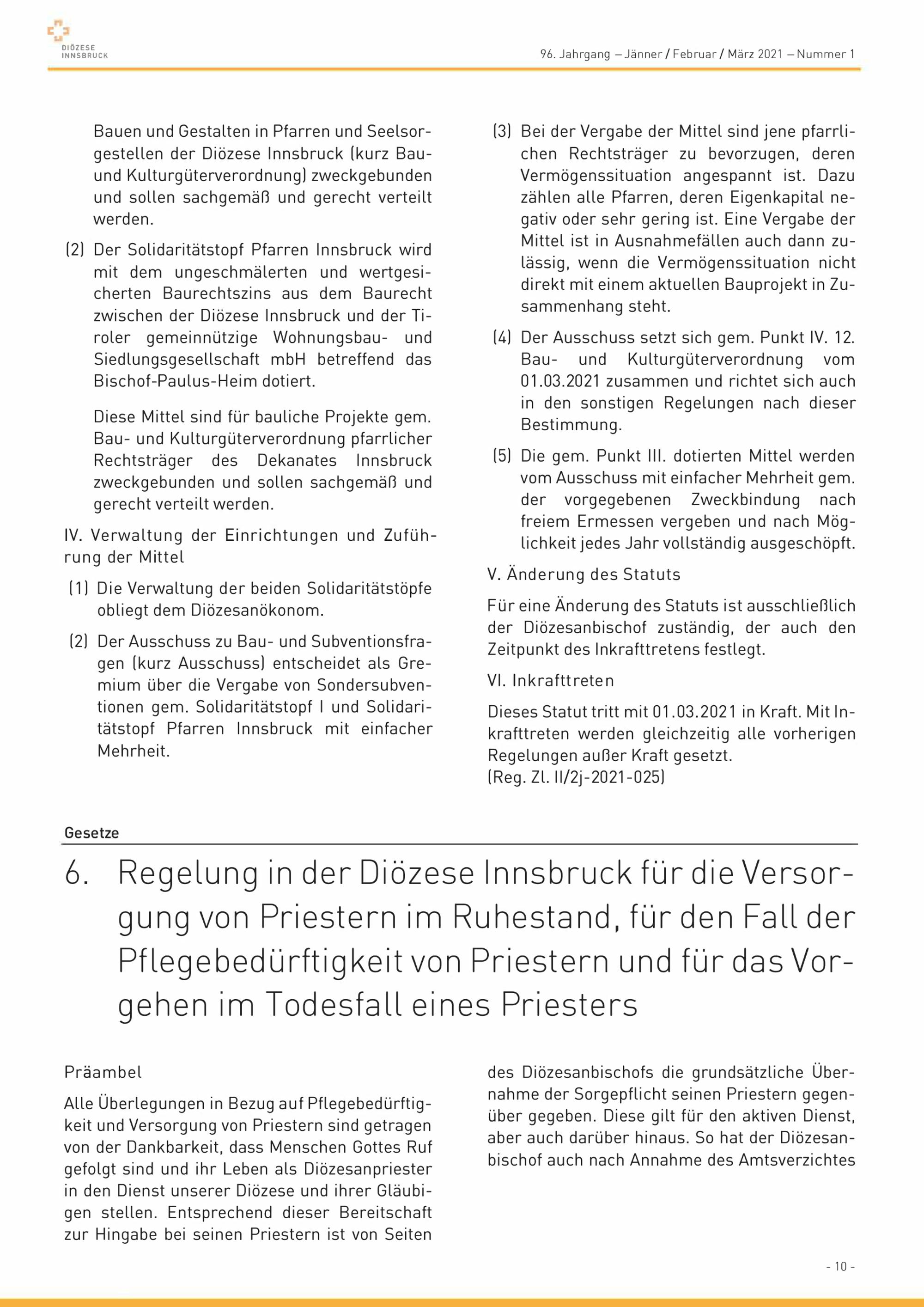 DIÖZESE INNSBRUCK

96. Jahrgang – Jänner / Februar / März 2021 – Nummer 1

Bauen und Gestalten in Pfarren und Seelsorgestellen der Diözese Innsbruck (kurz Bau- und Kulturgüterverordnung) zweckgebunden und sollen sachgemäß und gerecht verteilt werden.

(2) Der Solidaritätstopf Pfarren Innsbruck wird mit dem ungeschmälerten und wertgesicherten Baurechtszins aus dem Baurecht zwischen der Diözese Innsbruck und der Tiroler gemeinnützige Wohnungsbau- und Siedlungsgesellschaft mbH betreffend das Bischof-Paulus-Heim dotiert.

Diese Mittel sind für bauliche Projekte gem. Bau- und Kulturgüterverordnung pfarrlicher Rechtsträger des Dekanates Innsbruck zweckgebunden und sollen sachgemäß und gerecht verteilt werden.

IV. Verwaltung der Einrichtungen und Zuführung der Mittel

(1) Die Verwaltung der beiden Solidaritätstöpfe obliegt dem Diözesanökonom.

(2) Der Ausschuss zu Bau- und Subventionsfragen (kurz Ausschuss) entscheidet als Gremium über die Vergabe von Sondersubventionen gem. Solidaritätstopf I und Solidaritätstopf Pfarren Innsbruck mit einfacher Mehrheit.

(3) Bei der Vergabe der Mittel sind jene pfarrlichen Rechtsträger zu bevorzugen, deren Vermögenssituation angespannt ist. Dazu zählen alle Pfarren, deren Eigenkapital negativ oder sehr gering ist. Eine Vergabe der Mittel ist in Ausnahmefällen auch dann zulässig, wenn die Vermögenssituation nicht direkt mit einem aktuellen Bauprojekt in Zusammenhang steht.

(4) Der Ausschuss setzt sich gem. Punkt IV. 12. Bau- und Kulturgüterverordnung vom 01.03.2021 zusammen und richtet sich auch in den sonstigen Regelungen nach dieser Bestimmung.

(5) Die gem. Punkt III. dotierten Mittel werden vom Ausschuss mit einfacher Mehrheit gem. der vorgegebenen Zweckbindung nach freiem Ermessen vergeben und nach Möglichkeit jedes Jahr vollständig ausgeschöpft.

V. Änderung des Statuts

Für eine Änderung des Statuts ist ausschließlich der Diözesanbischof zuständig, der auch den Zeitpunkt des Inkrafttretens festlegt.

VI. Inkrafttreten

Dieses Statut tritt mit 01.03.2021 in Kraft. Mit Inkrafttreten werden gleichzeitig alle vorherigen Regelungen außer Kraft gesetzt.
(Reg. Zl. II/2j-2021-025)

Gesetze

6. Regelung in der Diözese Innsbruck für die Versorgung von Priestern im Ruhestand, für den Fall der Pflegebedürftigkeit von Priestern und für das Vorgehen im Todesfall eines Priesters

Präambel

Alle Überlegungen in Bezug auf Pflegebedürftigkeit und Versorgung von Priestern sind getragen von der Dankbarkeit, dass Menschen Gottes Ruf gefolgt sind und ihr Leben als Diözesanpriester in den Dienst unserer Diözese und ihrer Gläubigen stellen. Entsprechend dieser Bereitschaft zur Hingabe bei seinen Priestern ist von Seiten des Diözesanbischofs die grundsätzliche Übernahme der Sorgepflicht seinen Priestern gegenüber gegeben. Diese gilt für den aktiven Dienst, aber auch darüber hinaus. So hat der Diözesanbischof auch nach Annahme des Amtsverzichtes

- 10 -